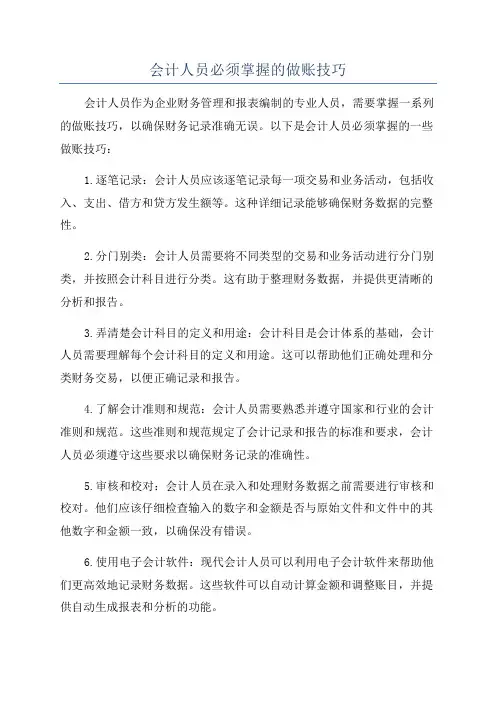 会计人员必须掌握的做账技巧

会计人员作为企业财务管理和报表编制的专业人员，需要掌握一系列的做账技巧，以确保财务记录准确无误。以下是会计人员必须掌握的一些做账技巧：

1.逐笔记录：会计人员应该逐笔记录每一项交易和业务活动，包括收入、支出、借方和贷方发生额等。这种详细记录能够确保财务数据的完整性。

2.分门别类：会计人员需要将不同类型的交易和业务活动进行分门别类，并按照会计科目进行分类。这有助于整理财务数据，并提供更清晰的分析和报告。

3.弄清楚会计科目的定义和用途：会计科目是会计体系的基础，会计人员需要理解每个会计科目的定义和用途。这可以帮助他们正确处理和分类财务交易，以便正确记录和报告。

4.了解会计准则和规范：会计人员需要熟悉并遵守国家和行业的会计准则和规范。这些准则和规范规定了会计记录和报告的标准和要求，会计人员必须遵守这些要求以确保财务记录的准确性。

5.审核和校对：会计人员在录入和处理财务数据之前需要进行审核和校对。他们应该仔细检查输入的数字和金额是否与原始文件和文件中的其他数字和金额一致，以确保没有错误。

6.使用电子会计软件：现代会计人员可以利用电子会计软件来帮助他们更高效地记录财务数据。这些软件可以自动计算金额和调整账目，并提供自动生成报表和分析的功能。